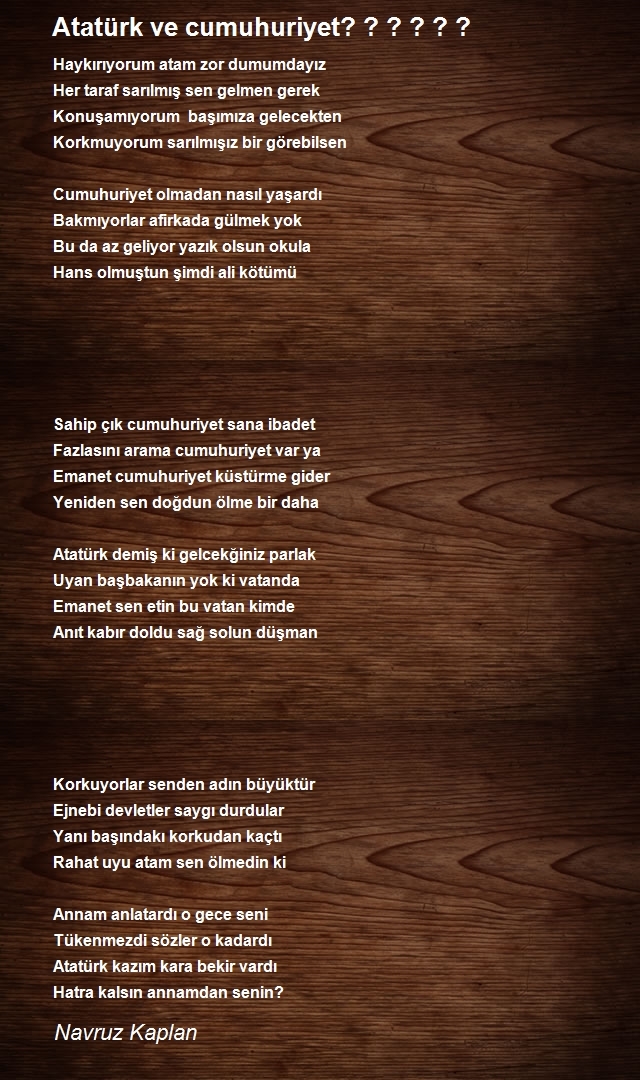 Atatürk ve cumuhuriyet? ? ? ? ? ?

Haykırıyorum atam zor dumumdayız
Her taraf sarılmış sen gelmen gerek
Konuşamıyorum  başımıza gelecekten
Korkmuyorum sarılmışız bir görebilsen

Cumuhuriyet olmadan nasıl yaşardı
Bakmıyorlar afirkada gülmek yok
Bu da az geliyor yazık olsun okula
Hans olmuştun şimdi ali kötümü

Sahip çık cumuhuriyet sana ibadet
Fazlasını arama cumuhuriyet var ya
Emanet cumuhuriyet küstürme gider
Yeniden sen doğdun ölme bir daha

Atatürk demiş ki gelcekğiniz parlak
Uyan başbakanın yok ki vatanda
Emanet sen etin bu vatan kimde
Anıt kabır doldu sağ solun düşman

Korkuyorlar senden adın büyüktür
Ejnebi devletler saygı durdular
Yanı başındakı korkudan kaçtı
Rahat uyu atam sen ölmedin ki

Annam anlatardı o gece seni
Tükenmezdi sözler o kadardı
Atatürk kazım kara bekir vardı
Hatra kalsın annamdan senin?

Navruz Kaplan